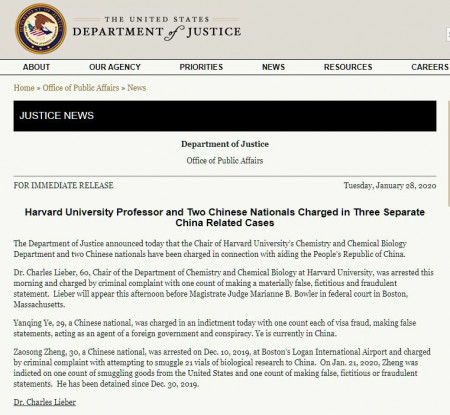 THE UNITED STATES
DEPARTMENT of JUSTICE

ABOUT OUR AGENCY PRIORITIES NEWS RESOURCES CAREERS

Home » Office of Public Affairs » News

JUSTICE NEWS

Department of Justice

Office of Public Affairs

FOR IMMEDIATE RELEASE

Tuesday, January 28, 2020

Harvard University Professor and Two Chinese Nationals Charged in Three Separate China Related Cases

The Department of Justice announced today that the Chair of Harvard University's Chemistry and Chemical Biology Department and two Chinese nationals have been charged in connection with aiding the People's Republic of China.

Dr. Charles Lieber, 60, Chair of the Department of Chemistry and Chemical Biology at Harvard University, was arrested this morning and charged by criminal complaint with one count of making a materially false, fictitious and fraudulent statement. Lieber will appear this afternoon before Magistrate Judge Marianne B. Bowler in federal court in Boston, Massachusetts.

Yanqing Ye, 29, a Chinese national, was charged in an indictment today with one count each of visa fraud, making false statements, acting as an agent of a foreign government and conspiracy. Ye is currently in China.

Zaosong Zheng, 30, a Chinese national, was arrested on Dec. 10, 2019, at Boston's Logan International Airport and charged by criminal complaint with attempting to smuggle 21 vials of biological research to China. On Jan. 21, 2020, Zheng was indicted on one count of smuggling goods from the United States and one count of making false, fictitious or fraudulent statements. He has been detained since Dec. 30, 2019.

Dr. Charles Lieber